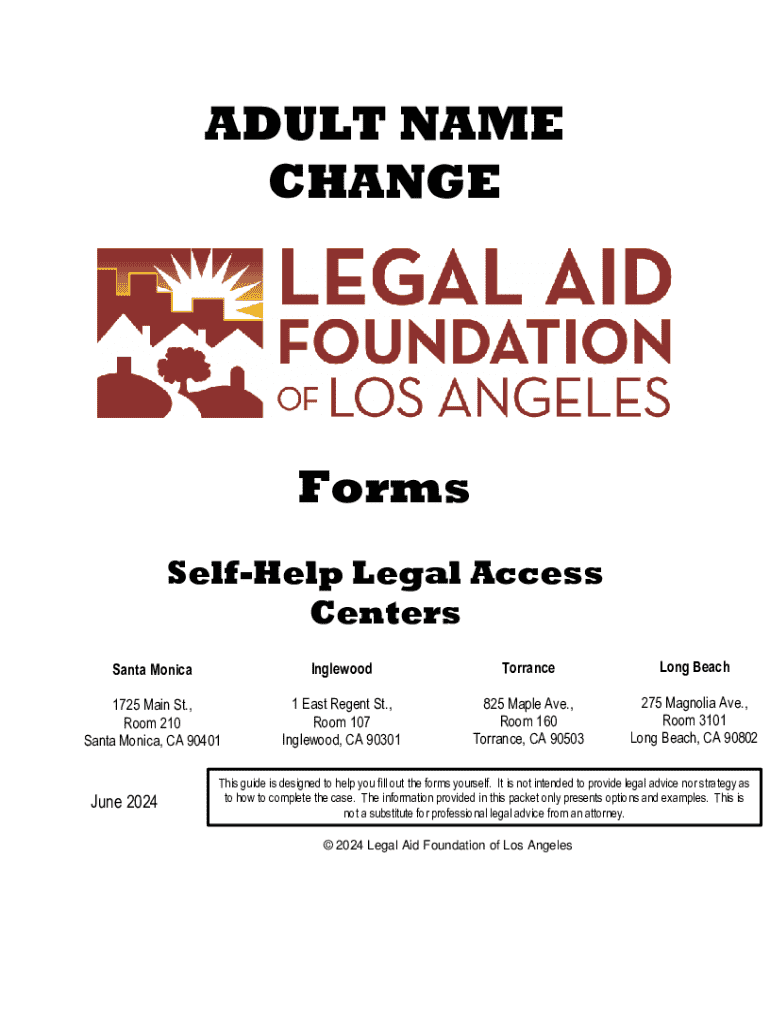 ADULT NAME CHANGE

LEGAL AID FOUNDATION OF LOS ANGELES

Forms

Self-Help Legal Access Centers

| Santa Monica | Inglewood | Torrance | Long Beach |
|---|---|---|---|
| 1725 Main St., Room 210 Santa Monica, CA 90401 | 1 East Regent St., Room 107 Inglewood, CA 90301 | 825 Maple Ave., Room 160 Torrance, CA 90503 | 275 Magnolia Ave., Room 3101 Long Beach, CA 90802 |

June 2024

This guide is designed to help you fill out the forms yourself. It is not intended to provide legal advice nor strategy as to how to complete the case. The information provided in this packet only presents options and examples. This is not a substitute for professional legal advice from an attorney.

© 2024 Legal Aid Foundation of Los Angeles